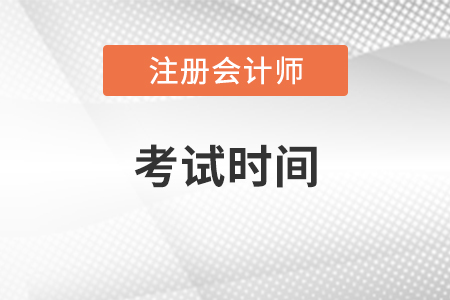 注册会计师

考试时间